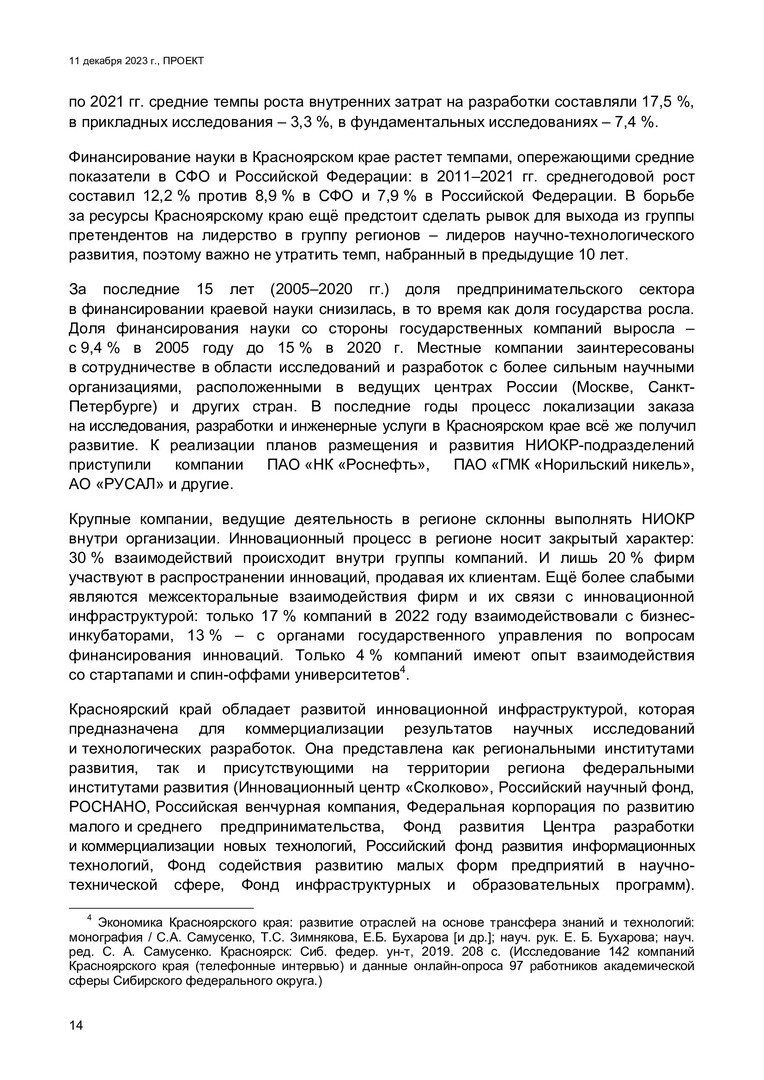 11 декабря 2023 г., ПРОЕКТ

по 2021 гг. средние темпы роста внутренних затрат на разработки составляли 17,5 %, в прикладных исследования – 3,3 %, в фундаментальных исследованиях – 7,4 %.

Финансирование науки в Красноярском крае растет темпами, опережающими средние показатели в СФО и Российской Федерации: в 2011–2021 гг. среднегодовой рост составил 12,2 % против 8,9 % в СФО и 7,9 % в Российской Федерации. В борьбе за ресурсы Красноярскому краю ещё предстоит сделать рывок для выхода из группы претендентов на лидерство в группу регионов – лидеров научно-технологического развития, поэтому важно не утратить темп, набранный в предыдущие 10 лет.

За последние 15 лет (2005–2020 гг.) доля предпринимательского сектора в финансировании краевой науки снизилась, в то время как доля государства росла. Доля финансирования науки со стороны государственных компаний выросла – с 9,4 % в 2005 году до 15 % в 2020 г. Местные компании заинтересованы в сотрудничестве в области исследований и разработок с более сильным научными организациями, расположенными в ведущих центрах России (Москве, Санкт-Петербурге) и других стран. В последние годы процесс локализации заказа на исследования, разработки и инженерные услуги в Красноярском крае всё же получил развитие. К реализации планов размещения и развития НИОКР-подразделений приступили компании ПАО «НК «Роснефть», ПАО «ГМК «Норильский никель», АО «РУСАЛ» и другие.

Крупные компании, ведущие деятельность в регионе склонны выполнять НИОКР внутри организации. Инновационный процесс в регионе носит закрытый характер: 30 % взаимодействий происходит внутри группы компаний. И лишь 20 % фирм участвуют в распространении инноваций, продавая их клиентам. Ещё более слабыми являются межсекторальные взаимодействия фирм и их связи с инновационной инфраструктурой: только 17 % компаний в 2022 году взаимодействовали с бизнес-инкубаторами, 13 % – с органами государственного управления по вопросам финансирования инноваций. Только 4 % компаний имеют опыт взаимодействия со стартапами и спин-оффами университетов$^4$.

Красноярский край обладает развитой инновационной инфраструктурой, которая предназначена для коммерциализации результатов научных исследований и технологических разработок. Она представлена как региональными институтами развития, так и присутствующими на территории региона федеральными институтами развития (Инновационный центр «Сколково», Российский научный фонд, РОСНАНО, Российская венчурная компания, Федеральная корпорация по развитию малого и среднего предпринимательства, Фонд развития Центра разработки и коммерциализации новых технологий, Российский фонд развития информационных технологий, Фонд содействия развитию малых форм предприятий в научно-технической сфере, Фонд инфраструктурных и образовательных программ).

$^4$ Экономика Красноярского края: развитие отраслей на основе трансфера знаний и технологий: монография / С.А. Самусенко, Т.С. Зимнякова, Е.Б. Бухарова [и др.]; науч. рук. Е. Б. Бухарова; науч. ред. С. А. Самусенко. Красноярск: Сиб. федер. ун-т, 2019. 208 с. (Исследование 142 компаний Красноярского края (телефонные интервью) и данные онлайн-опроса 97 работников академической сферы Сибирского федерального округа.)

14